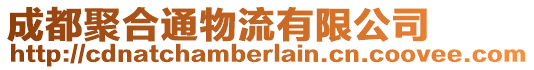 成都聚合通物流有限公司
http://cdnatchamberlain.cn.coovee.com